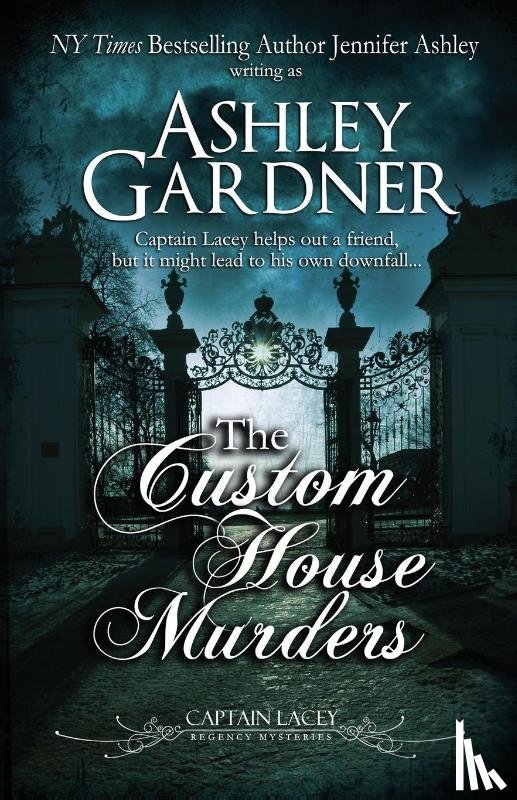 NY Times Bestselling Author Jennifer Ashley
writing as

ASHLEY GARDNER

Captain Lacey helps out a friend, but it might lead to his own downfall...

The Custom House Murders

CAPTAIN LACEY
REGENCY MYSTERIES